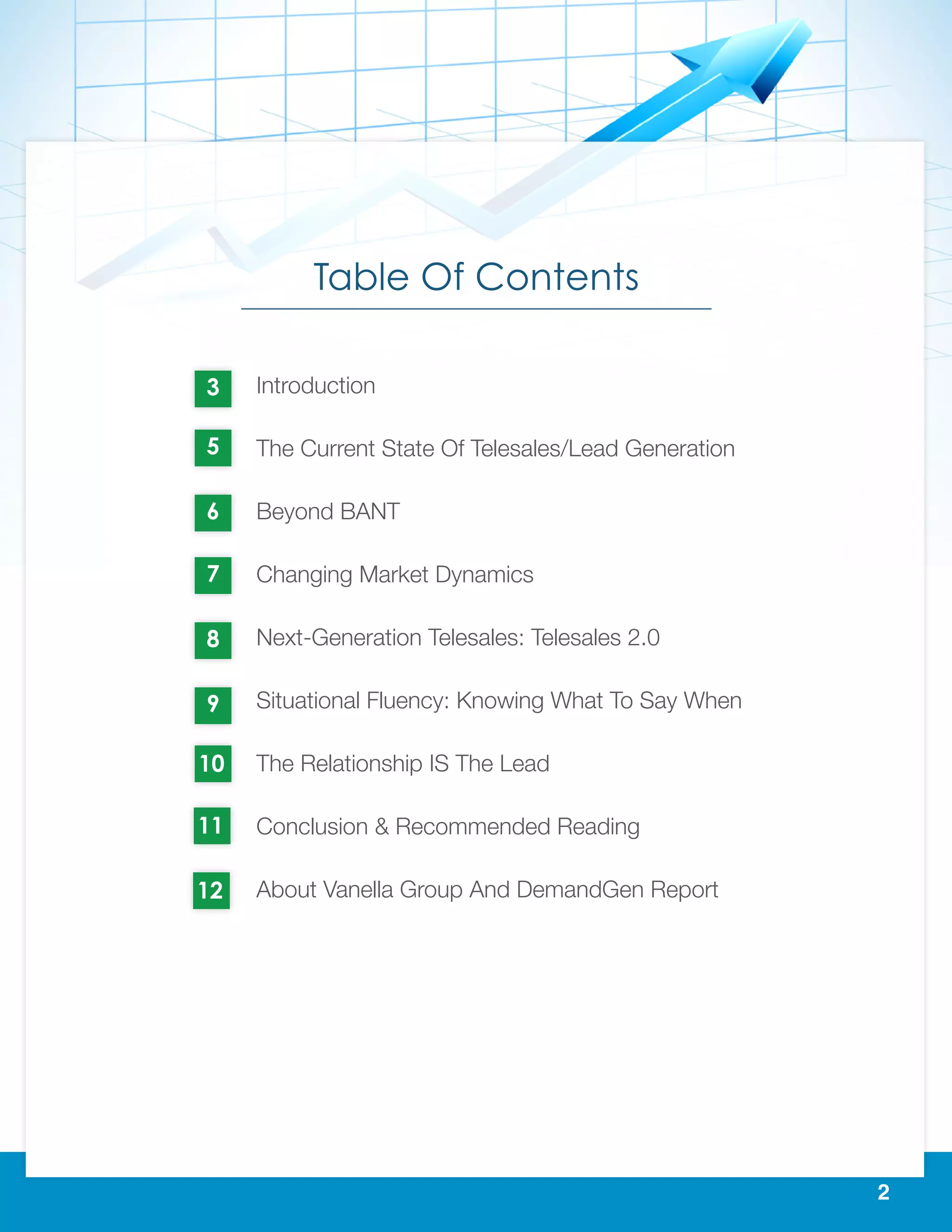 Table Of Contents

3 Introduction

5 The Current State Of Telesales/Lead Generation

6 Beyond BANT

7 Changing Market Dynamics

8 Next-Generation Telesales: Telesales 2.0

9 Situational Fluency: Knowing What To Say When

10 The Relationship IS The Lead

11 Conclusion & Recommended Reading

12 About Vanella Group And DemandGen Report

2